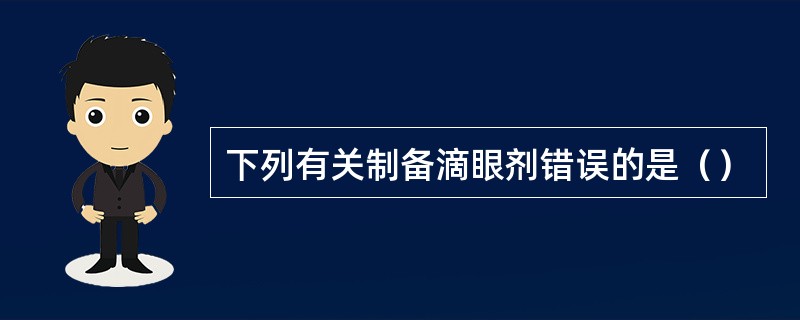 下列有关制备滴眼剂错误的是（）